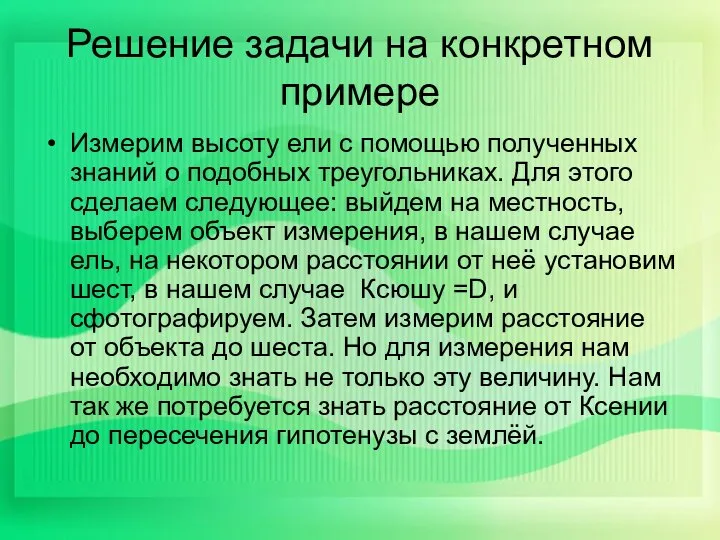 Решение задачи на конкретном примере

• Измерим высоту ели с помощью полученных знаний о подобных треугольниках. Для этого сделаем следующее: выйдем на местность, выберем объект измерения, в нашем случае ель, на некотором расстоянии от неё установим шест, в нашем случае Ксюшу =D, и сфотографируем. Затем измерим расстояние от объекта до шеста. Но для измерения нам необходимо знать не только эту величину. Нам так же потребуется знать расстояние от Ксении до пересечения гипотенузы с землёй.